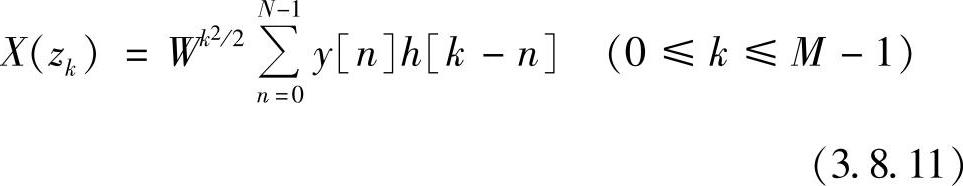 $X(z_k) = W^{k^2/2} \sum_{n=0}^{N-1} y[n]h[k-n] \quad (0 \leqslant k \leqslant M-1)$

(3.8.11)